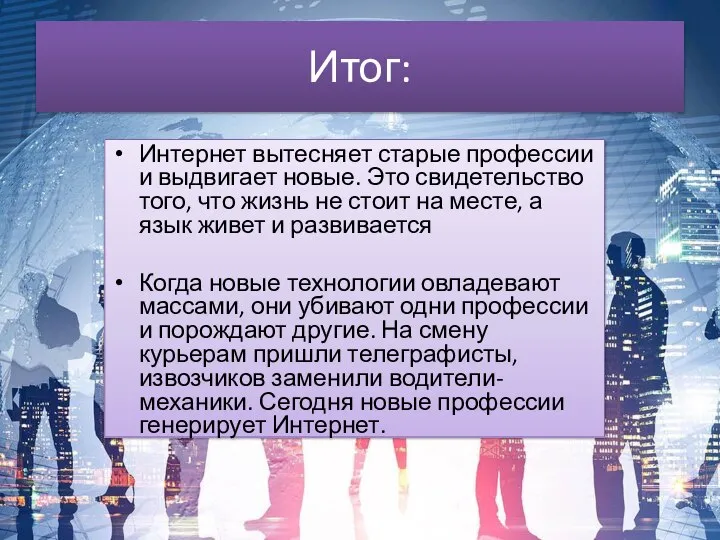 Итог:

• Интернет вытесняет старые профессии и выдвигает новые. Это свидетельство того, что жизнь не стоит на месте, а язык живет и развивается

• Когда новые технологии овладевают массами, они убивают одни профессии и порождают другие. На смену курьерам пришли телеграфисты, извозчиков заменили водители-механики. Сегодня новые профессии генерирует Интернет.